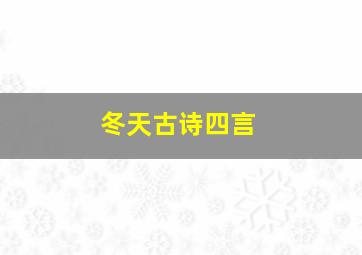 冬天古诗四言